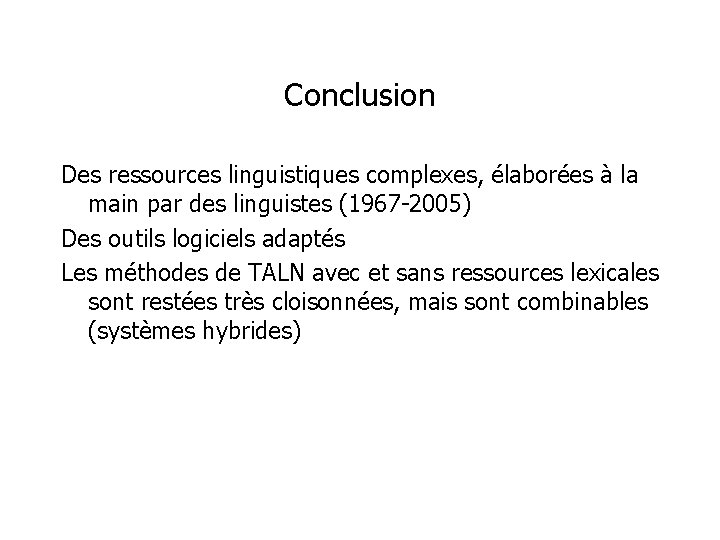 Conclusion

Des ressources linguistiques complexes, élaborées à la main par des linguistes (1967-2005)

Des outils logiciels adaptés

Les méthodes de TALN avec et sans ressources lexicales sont restées très cloisonnées, mais sont combinables (systèmes hybrides)